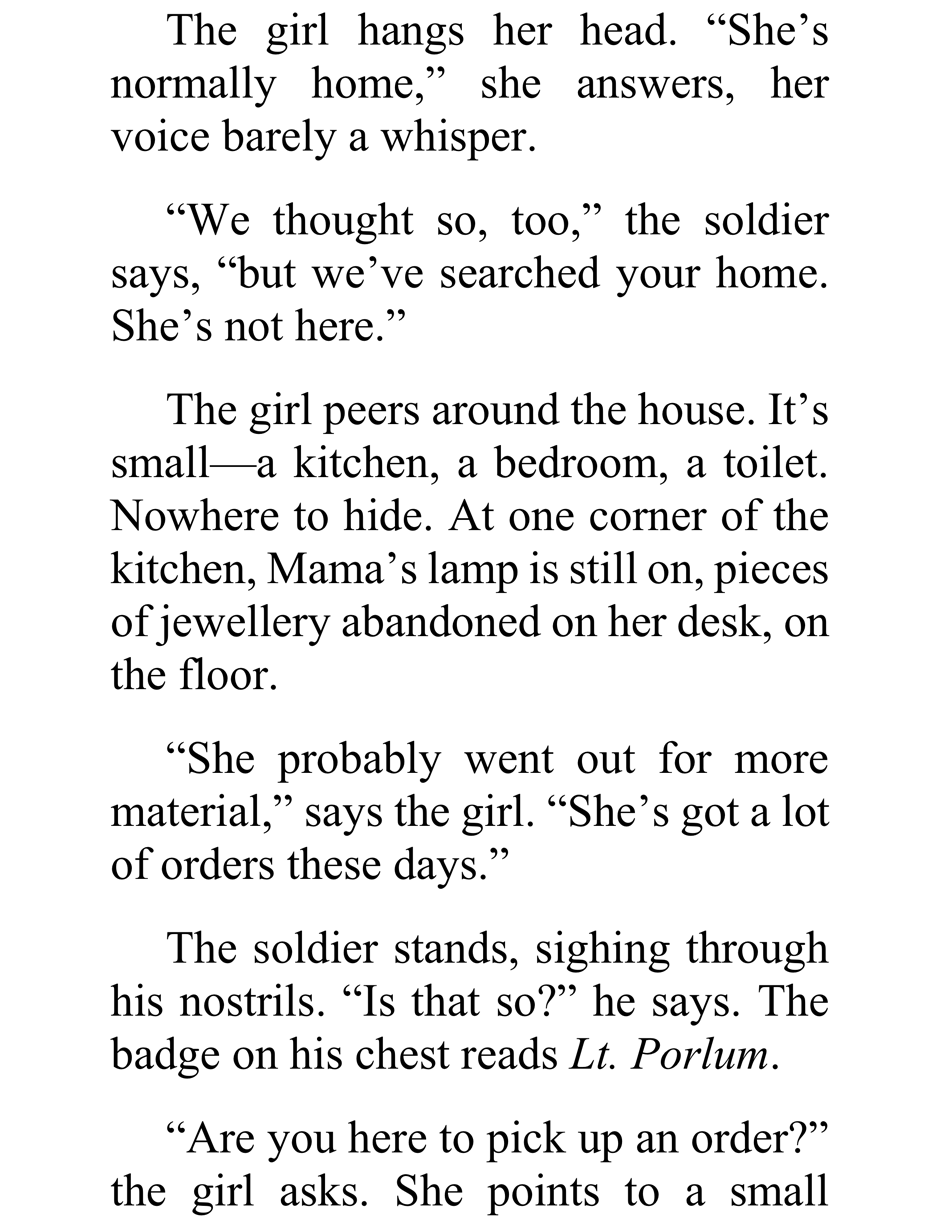 The girl hangs her head. "She's normally home," she answers, her voice barely a whisper.

"We thought so, too," the soldier says, "but we've searched your home. She's not here."

The girl peers around the house. It's small—a kitchen, a bedroom, a toilet. Nowhere to hide. At one corner of the kitchen, Mama's lamp is still on, pieces of jewellery abandoned on her desk, on the floor.

"She probably went out for more material," says the girl. "She's got a lot of orders these days."

The soldier stands, sighing through his nostrils. "Is that so?" he says. The badge on his chest reads Lt. Porlum.

"Are you here to pick up an order?" the girl asks. She points to a small